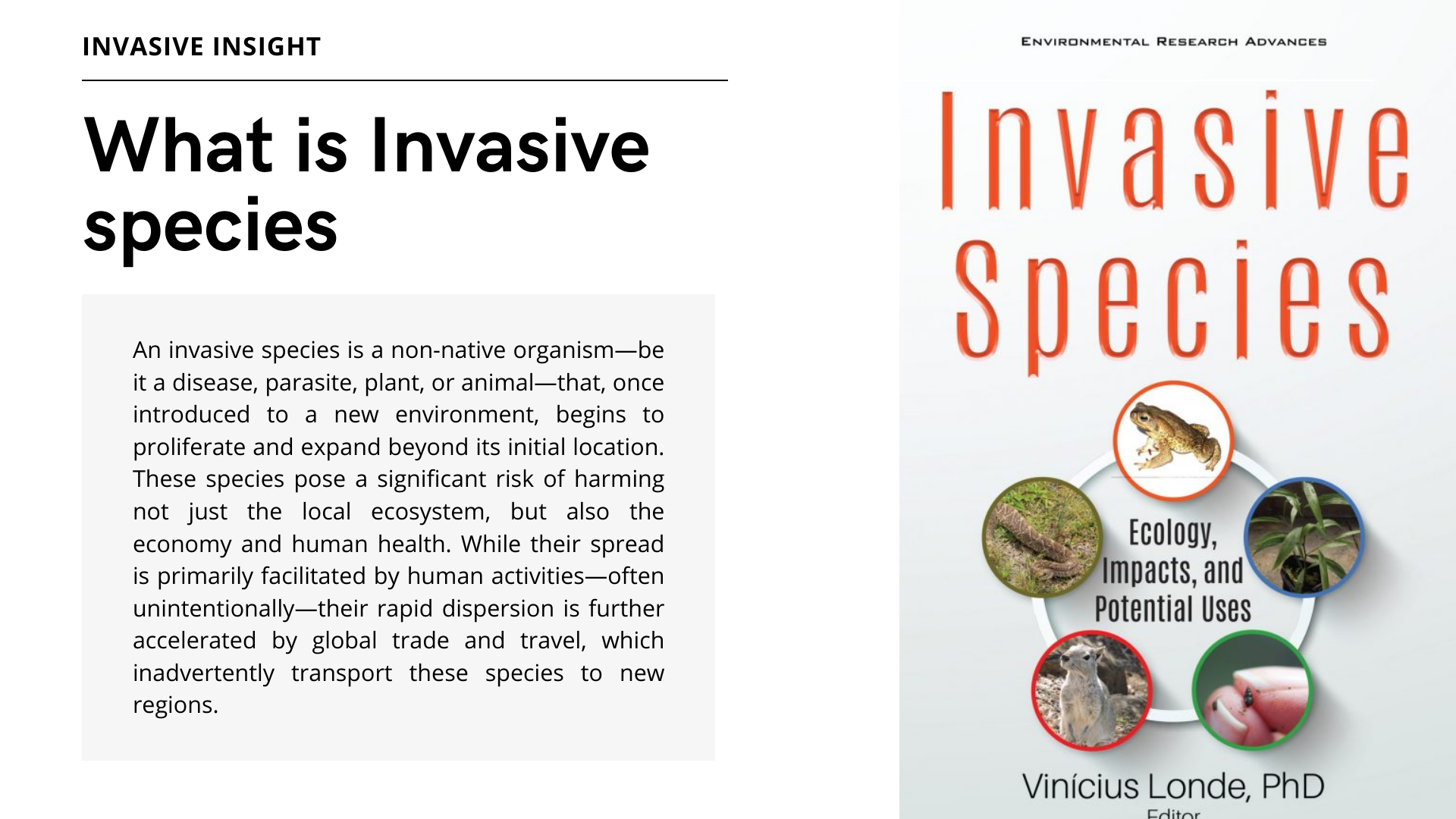 INVASIVE INSIGHT

What is Invasive species

An invasive species is a non-native organism—be it a disease, parasite, plant, or animal—that, once introduced to a new environment, begins to proliferate and expand beyond its initial location. These species pose a significant risk of harming not just the local ecosystem, but also the economy and human health. While their spread is primarily facilitated by human activities—often unintentionally—their rapid dispersion is further accelerated by global trade and travel, which inadvertently transport these species to new regions.

ENVIRONMENTAL RESEARCH ADVANCES

Invasive Species

Ecology, Impacts, and Potential Uses

Vinícius Londe, PhD
Editor